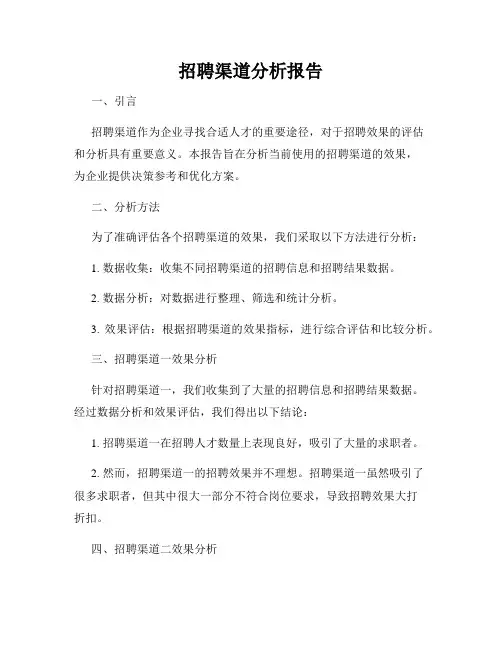 招聘渠道分析报告

一、引言

招聘渠道作为企业寻找合适人才的重要途径，对于招聘效果的评估和分析具有重要意义。本报告旨在分析当前使用的招聘渠道的效果，为企业提供决策参考和优化方案。

二、分析方法

为了准确评估各个招聘渠道的效果，我们采取以下方法进行分析：

1. 数据收集：收集不同招聘渠道的招聘信息和招聘结果数据。

2. 数据分析：对数据进行整理、筛选和统计分析。

3. 效果评估：根据招聘渠道的效果指标，进行综合评估和比较分析。

三、招聘渠道一效果分析

针对招聘渠道一，我们收集到了大量的招聘信息和招聘结果数据。经过数据分析和效果评估，我们得出以下结论：

1. 招聘渠道一在招聘人才数量上表现良好，吸引了大量的求职者。

2. 然而，招聘渠道一的招聘效果并不理想。招聘渠道一虽然吸引了很多求职者，但其中很大一部分不符合岗位要求，导致招聘效果大打折扣。

四、招聘渠道二效果分析